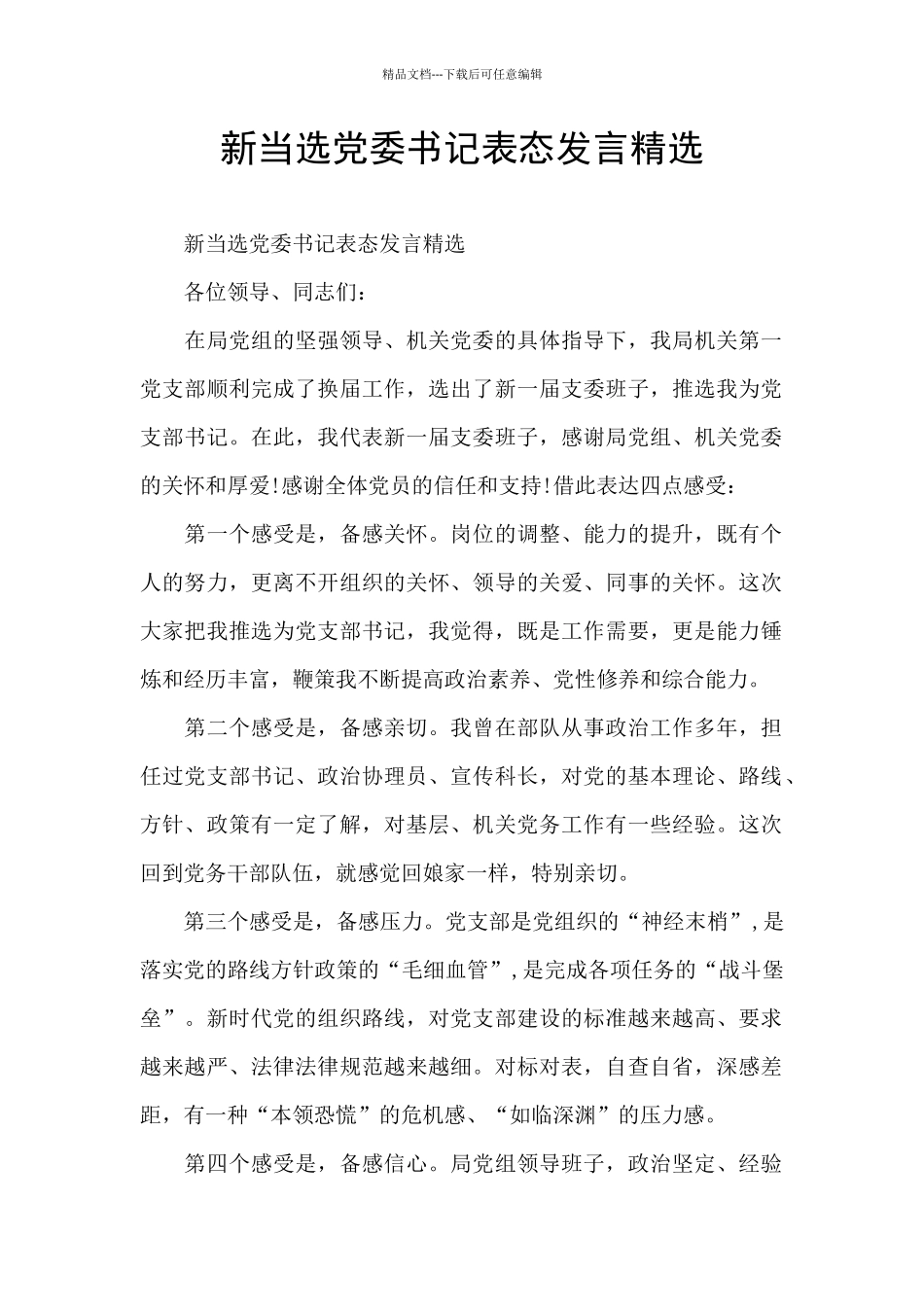 精品文档---下载后可任意编辑

新当选党委书记表态发言精选

新当选党委书记表态发言精选

各位领导、同志们：

在局党组的坚强领导、机关党委的具体指导下，我局机关第一党支部顺利完成了换届工作，选出了新一届支委班子，推选我为党支部书记。在此，我代表新一届支委班子，感谢局党组、机关党委的关怀和厚爱!感谢全体党员的信任和支持!借此表达四点感受：

第一个感受是，备感关怀。岗位的调整、能力的提升，既有个人的努力，更离不开组织的关怀、领导的关爱、同事的关怀。这次大家把我推选为党支部书记，我觉得，既是工作需要，更是能力锤炼和经历丰富，鞭策我不断提高政治素养、党性修养和综合能力。

第二个感受是，备感亲切。我曾在部队从事政治工作多年，担任过党支部书记、政治协理员、宣传科长，对党的基本理论、路线、方针、政策有一定了解，对基层、机关党务工作有一些经验。这次回到党务干部队伍，就感觉回娘家一样，特别亲切。

第三个感受是，备感压力。党支部是党组织的“神经末梢”,是落实党的路线方针政策的“毛细血管”,是完成各项任务的“战斗堡垒”。新时代党的组织路线，对党支部建设的标准越来越高、要求越来越严、法律法律规范越来越细。对标对表，自查自省，深感差距，有一种“本领恐慌”的危机感、“如临深渊”的压力感。

第四个感受是，备感信心。局党组领导班子，政治坚定、经验